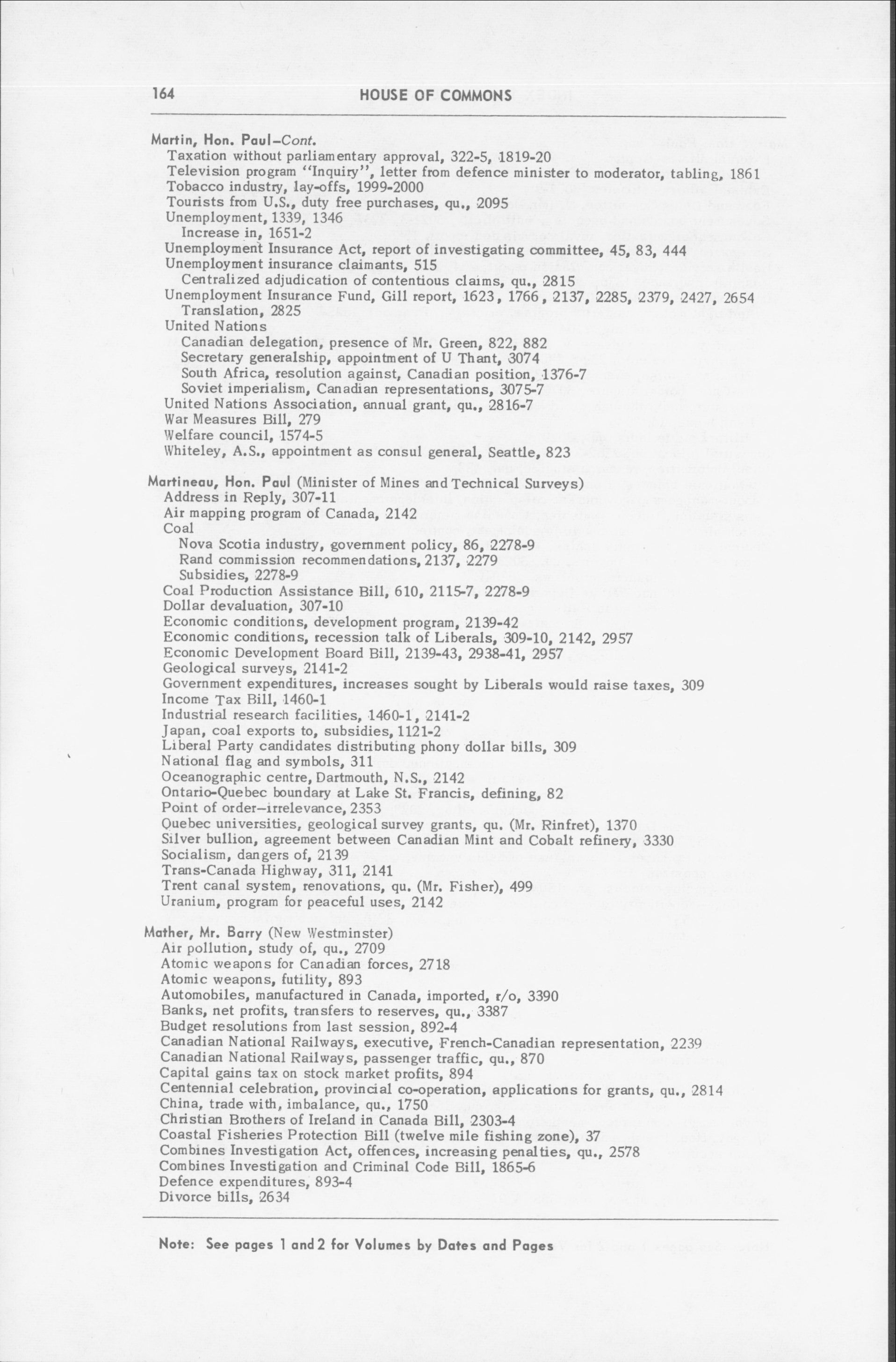 164 HOUSE OF COMMONS

Martin, Hon. Paul–Cont.
Taxation without parliamentary approval, 322-5, 1819-20
Television program "Inquiry", letter from defence minister to moderator, tabling, 1861
Tobacco industry, lay-offs, 1999-2000
Tourists from U.S., duty free purchases, qu., 2095
Unemployment, 1339, 1346
Increase in, 1651-2
Unemployment Insurance Act, report of investigating committee, 45, 83, 444
Unemployment insurance claimants, 515
Centralized adjudication of contentious claims, qu., 2815
Unemployment Insurance Fund, Gill report, 1623, 1766, 2137, 2285, 2379, 2427, 2654
Translation, 2825
United Nations
Canadian delegation, presence of Mr. Green, 822, 882
Secretary generalship, appointment of U Thant, 3074
South Africa, resolution against, Canadian position, 1376-7
Soviet imperialism, Canadian representations, 3075-7
United Nations Association, annual grant, qu., 2816-7
War Measures Bill, 279
Welfare council, 1574-5
Whiteley, A.S., appointment as consul general, Seattle, 823

Martineau, Hon. Paul (Minister of Mines and Technical Surveys)
Address in Reply, 307-11
Air mapping program of Canada, 2142
Coal
Nova Scotia industry, government policy, 86, 2278-9
Rand commission recommendations, 2137, 2279
Subsidies, 2278-9
Coal Production Assistance Bill, 610, 2115-7, 2278-9
Dollar devaluation, 307-10
Economic conditions, development program, 2139-42
Economic conditions, recession talk of Liberals, 309-10, 2142, 2957
Economic Development Board Bill, 2139-43, 2938-41, 2957
Geological surveys, 2141-2
Government expenditures, increases sought by Liberals would raise taxes, 309
Income Tax Bill, 1460-1
Industrial research facilities, 1460-1, 2141-2
Japan, coal exports to, subsidies, 1121-2
Liberal Party candidates distributing phony dollar bills, 309
National flag and symbols, 311
Oceanographic centre, Dartmouth, N.S., 2142
Ontario-Quebec boundary at Lake St. Francis, defining, 82
Point of order–irrelevance, 2353
Quebec universities, geological survey grants, qu. (Mr. Rinfret), 1370
Silver bullion, agreement between Canadian Mint and Cobalt refinery, 3330
Socialism, dangers of, 2139
Trans-Canada Highway, 311, 2141
Trent canal system, renovations, qu. (Mr. Fisher), 499
Uranium, program for peaceful uses, 2142

Mather, Mr. Barry (New Westminster)
Air pollution, study of, qu., 2709
Atomic weapons for Canadian forces, 2718
Atomic weapons, futility, 893
Automobiles, manufactured in Canada, imported, r/o, 3390
Banks, net profits, transfers to reserves, qu., 3387
Budget resolutions from last session, 892-4
Canadian National Railways, executive, French-Canadian representation, 2239
Canadian National Railways, passenger traffic, qu., 870
Capital gains tax on stock market profits, 894
Centennial celebration, provincial co-operation, applications for grants, qu., 2814
China, trade with, imbalance, qu., 1750
Christian Brothers of Ireland in Canada Bill, 2303-4
Coastal Fisheries Protection Bill (twelve mile fishing zone), 37
Combines Investigation Act, offences, increasing penalties, qu., 2578
Combines Investigation and Criminal Code Bill, 1865-6
Defence expenditures, 893-4
Divorce bills, 2634

Note: See pages 1 and 2 for Volumes by Dates and Pages